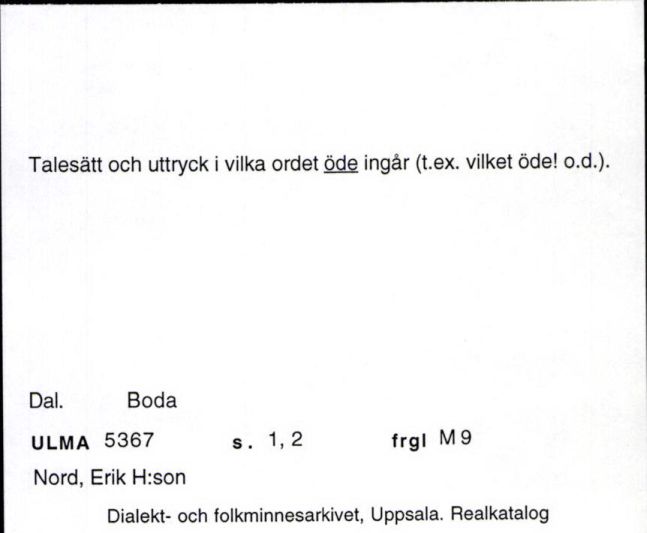 Talesätt och uttryck i vilka ordet öde ingår (t.ex. vilket öde! o.d.).

Dal. Boda

ULMA 5367 s. 1, 2 frgl M 9

Nord, Erik H:son

Dialekt- och folkminnesarkivet, Uppsala. Realkatalog